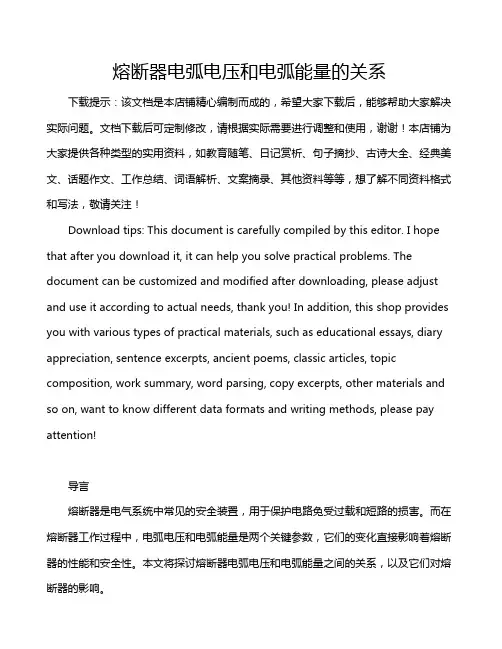 熔断器电弧电压和电弧能量的关系

下载提示：该文档是本店铺精心编制而成的，希望大家下载后，能够帮助大家解决实际问题。文档下载后可定制修改，请根据实际需要进行调整和使用，谢谢！本店铺为大家提供各种类型的实用资料，如教育随笔、日记赏析、句子摘抄、古诗大全、经典美文、话题作文、工作总结、词语解析、文案摘录、其他资料等等，想了解不同资料格式和写法，敬请关注！

Download tips: This document is carefully compiled by this editor. I hope that after you download it, it can help you solve practical problems. The document can be customized and modified after downloading, please adjust and use it according to actual needs, thank you! In addition, this shop provides you with various types of practical materials, such as educational essays, diary appreciation, sentence excerpts, ancient poems, classic articles, topic composition, work summary, word parsing, copy excerpts, other materials and so on, want to know different data formats and writing methods, please pay attention!

导言

熔断器是电气系统中常见的安全装置，用于保护电路免受过载和短路的损害。而在熔断器工作过程中，电弧电压和电弧能量是两个关键参数，它们的变化直接影响着熔断器的性能和安全性。本文将探讨熔断器电弧电压和电弧能量之间的关系，以及它们对熔断器的影响。